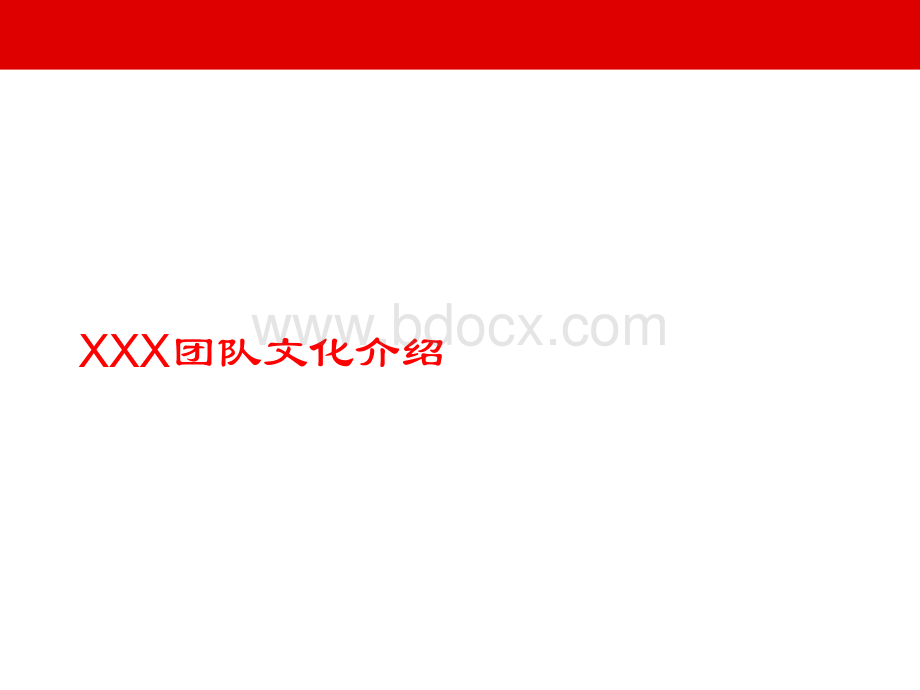 www.bdocx.com

XXX团队文化介绍